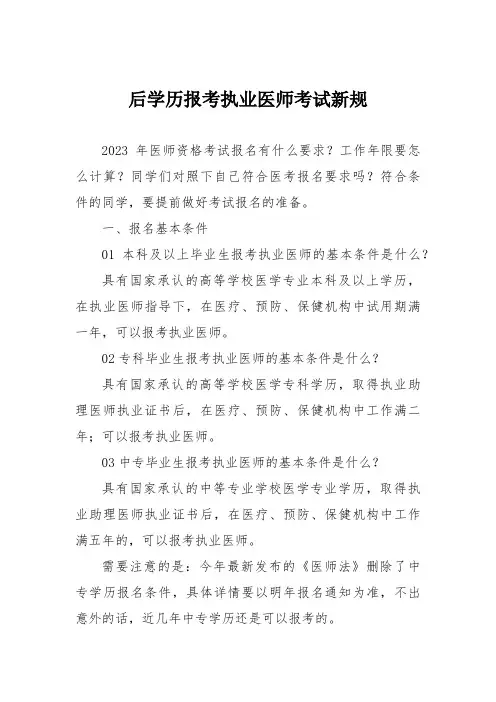 后学历报考执业医师考试新规

2023 年医师资格考试报名有什么要求？工作年限要怎么计算？同学们对照下自己符合医考报名要求吗？符合条件的同学，要提前做好考试报名的准备。

一、报名基本条件

01 本科及以上毕业生报考执业医师的基本条件是什么？

具有国家承认的高等学校医学专业本科及以上学历，在执业医师指导下，在医疗、预防、保健机构中试用期满一年，可以报考执业医师。

02 专科毕业生报考执业医师的基本条件是什么？

具有国家承认的高等学校医学专科学历，取得执业助理医师执业证书后，在医疗、预防、保健机构中工作满二年；可以报考执业医师。

03 中专毕业生报考执业医师的基本条件是什么？

具有国家承认的中等专业学校医学专业学历，取得执业助理医师执业证书后，在医疗、预防、保健机构中工作满五年的，可以报考执业医师。

需要注意的是：今年最新发布的《医师法》删除了中专学历报名条件，具体详情要以明年报名通知为准，不出意外的话，近几年中专学历还是可以报考的。